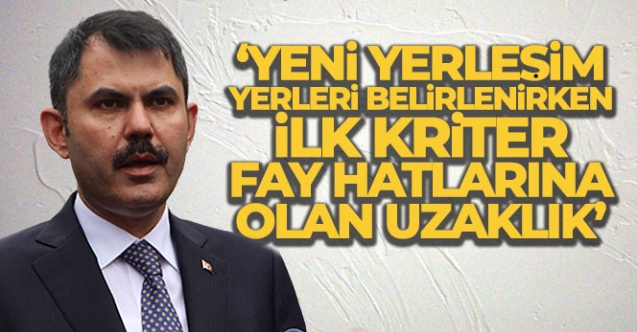 ‘YENİ YERLEŞİM YERLERİ BELİRLENİRKEN İLK KRİTER FAY HATLARINA OLAN UZAKLIK’